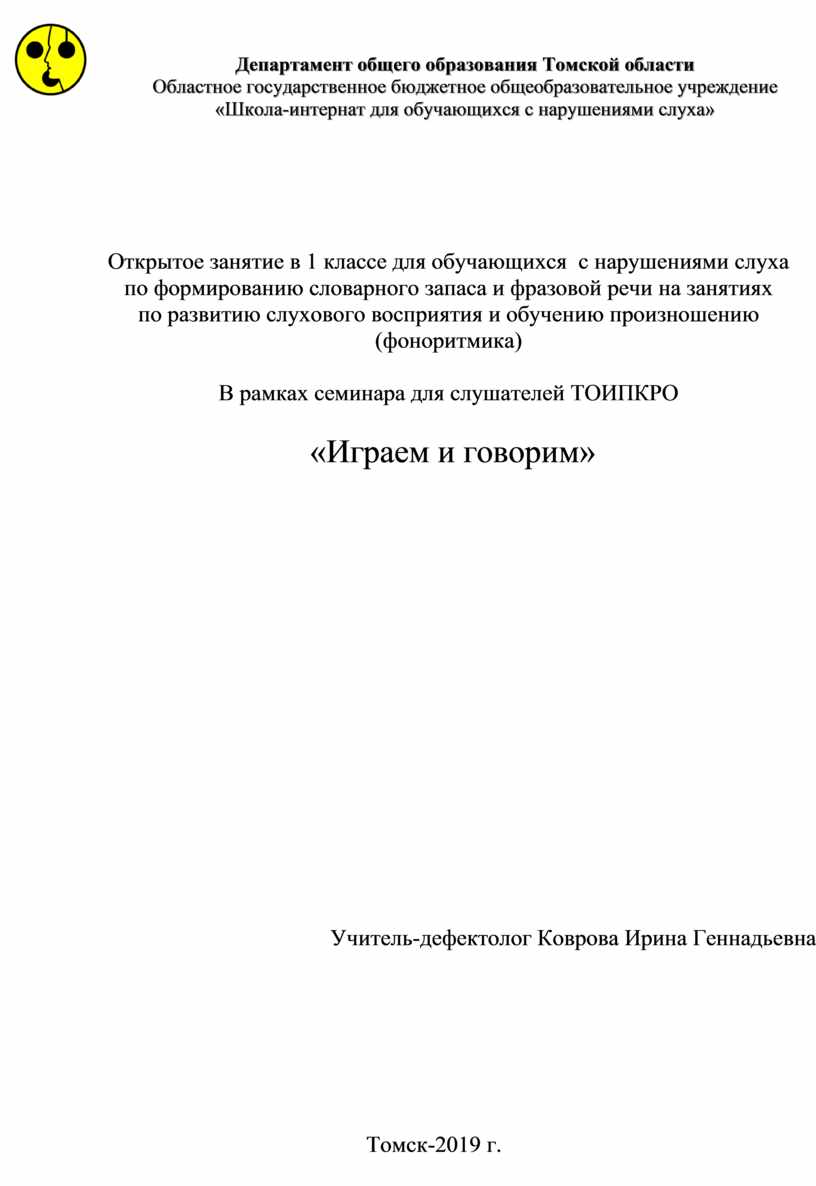 Департамент общего образования Томской области
Областное государственное бюджетное общеобразовательное учреждение
«Школа-интернат для обучающихся с нарушениями слуха»

Открытое занятие в 1 классе для обучающихся с нарушениями слуха по формированию словарного запаса и фразовой речи на занятиях по развитию слухового восприятия и обучению произношению (фоноритмика)

В рамках семинара для слушателей ТОИПКРО

«Играем и говорим»

Учитель-дефектолог Коврова Ирина Геннадьевна

Томск-2019 г.